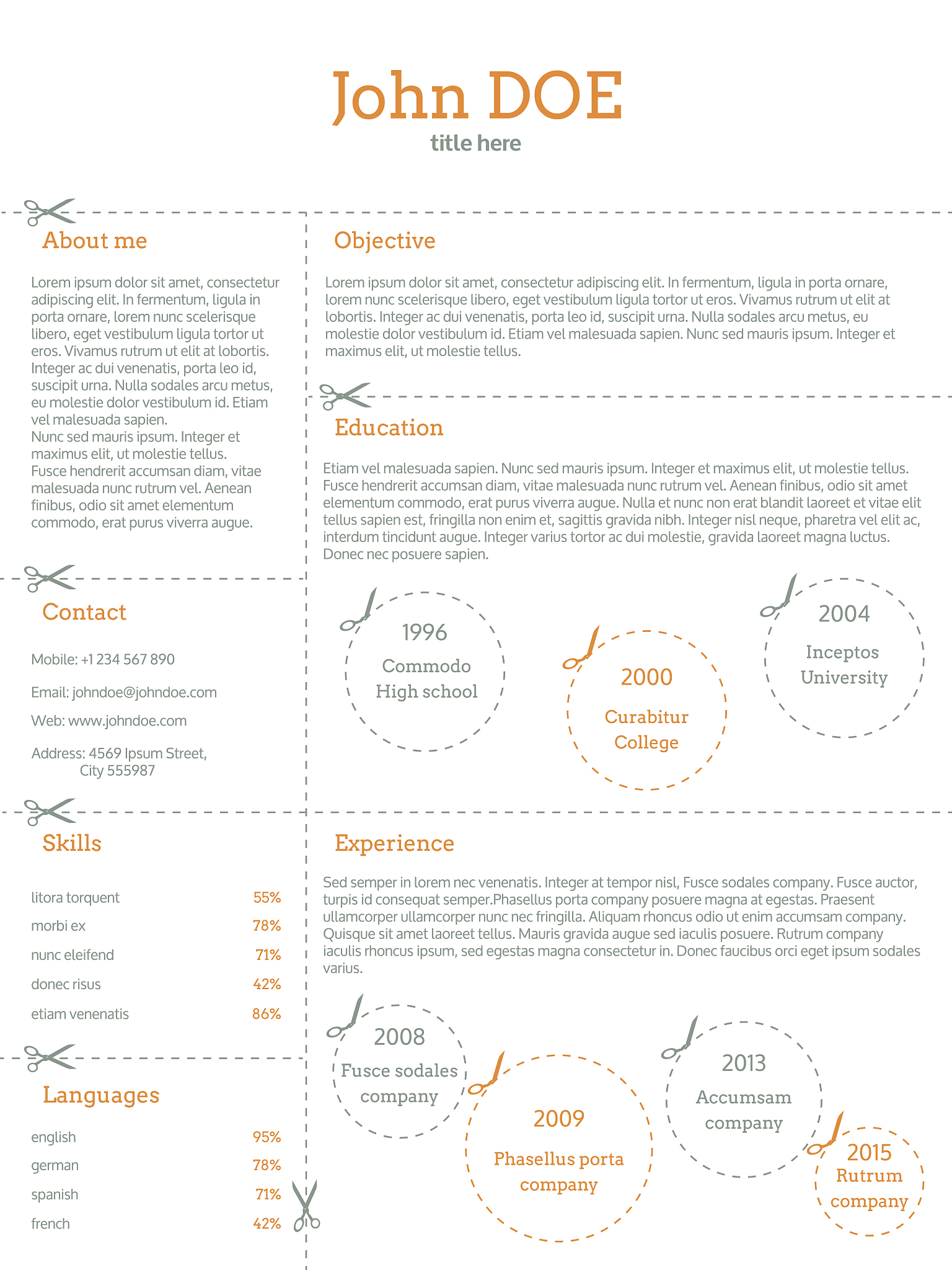 John DOE
title here

About me

Lorem ipsum dolor sit amet, consectetur adipiscing elit. In fermentum, ligula in porta ornare, lorem nunc scelerisque libero, eget vestibulum ligula tortor ut eros. Vivamus rutrum ut elit at lobortis. Integer ac dui venenatis, porta leo id, suscipit urna. Nulla sodales arcu metus, eu molestie dolor vestibulum id. Etiam vel malesuada sapien.
Nunc sed mauris ipsum. Integer et maximus elit, ut molestie tellus.
Fusce hendrerit accumsan diam, vitae malesuada nunc rutrum vel. Aenean finibus, odio sit amet elementum commodo, erat purus viverra augue.

Contact

Mobile: +1 234 567 890

Email: johndoe@johndoe.com

Web: www.johndoe.com

Address: 4569 Ipsum Street, City 555987

Skills

| litora torquent | 55% |
|---|---|
| morbi ex | 78% |
| nunc eleifend | 71% |
| donec risus | 42% |
| etiam venenatis | 86% |

Languages

| english | 95% |
|---|---|
| german | 78% |
| spanish | 71% |
| french | 42% |

Objective

Lorem ipsum dolor sit amet, consectetur adipiscing elit. In fermentum, ligula in porta ornare, lorem nunc scelerisque libero, eget vestibulum ligula tortor ut eros. Vivamus rutrum ut elit at lobortis. Integer ac dui venenatis, porta leo id, suscipit urna. Nulla sodales arcu metus, eu molestie dolor vestibulum id. Etiam vel malesuada sapien. Nunc sed mauris ipsum. Integer et maximus elit, ut molestie tellus.

Education

Etiam vel malesuada sapien. Nunc sed mauris ipsum. Integer et maximus elit, ut molestie tellus. Fusce hendrerit accumsan diam, vitae malesuada nunc rutrum vel. Aenean finibus, odio sit amet elementum commodo, erat purus viverra augue. Nulla et nunc non erat blandit laoreet et vitae elit tellus sapien est, fringilla non enim et, sagittis gravida nibh. Integer nisl neque, pharetra vel elit ac, interdum tincidunt augue. Integer varius tortor ac dui molestie, gravida laoreet magna luctus. Donec nec posuere sapien.

1996
Commodo High school

2000
Curabitur College

2004
Inceptos University

Experience

Sed semper in lorem nec venenatis. Integer at tempor nisl, Fusce sodales company. Fusce auctor, turpis id consequat semper.Phasellus porta company posuere magna at egestas. Praesent ullamcorper ullamcorper nunc nec fringilla. Aliquam rhoncus odio ut enim accumsam company. Quisque sit amet laoreet tellus. Mauris gravida augue sed iaculis posuere. Rutrum company iaculis rhoncus ipsum, sed egestas magna consectetur in. Donec faucibus orci eget ipsum sodales varius.

2008
Fusce sodales company

2009
Phasellus porta company

2013
Accumsam company

2015
Rutrum company